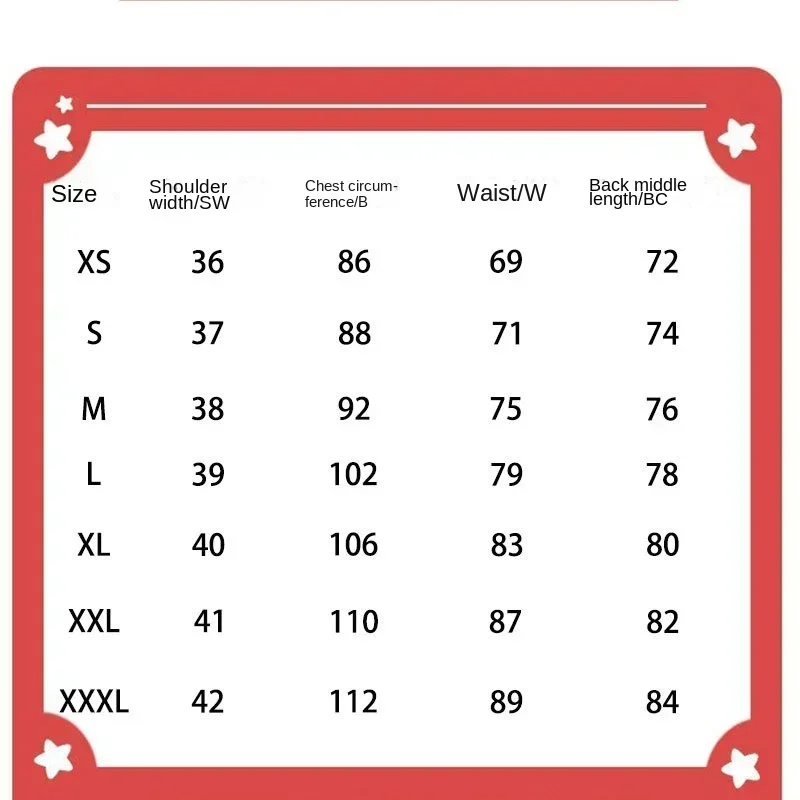 | Size | Shoulder width/SW | Chest circumference/B | Waist/W | Back middle length/BC |
|---|---|---|---|---|
| XS | 36 | 86 | 69 | 72 |
| S | 37 | 88 | 71 | 74 |
| M | 38 | 92 | 75 | 76 |
| L | 39 | 102 | 79 | 78 |
| XL | 40 | 106 | 83 | 80 |
| XXL | 41 | 110 | 87 | 82 |
| XXXL | 42 | 112 | 89 | 84 |